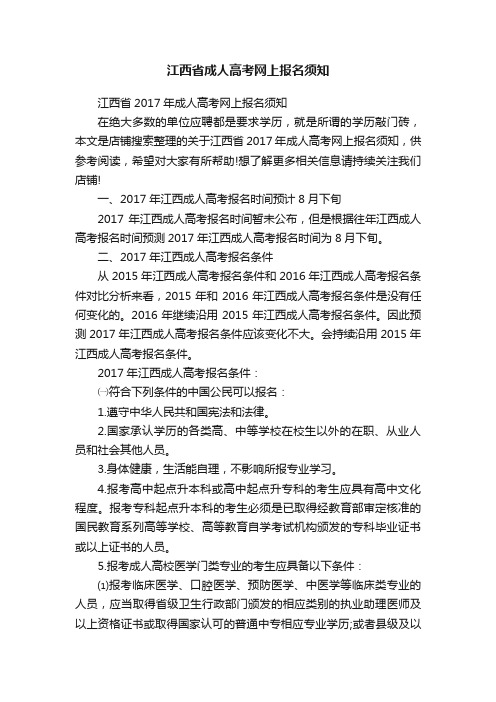 江西省成人高考网上报名须知

江西省 2017 年成人高考网上报名须知

在绝大多数的单位应聘都是要求学历，就是所谓的学历敲门砖，本文是店铺搜索整理的关于江西省 2017 年成人高考网上报名须知，供参考阅读，希望对大家有所帮助!想了解更多相关信息请持续关注我们店铺!

一、2017 年江西成人高考报名时间预计 8 月下旬

2017 年江西成人高考报名时间暂未公布，但是根据往年江西成人高考报名时间预测 2017 年江西成人高考报名时间为 8 月下旬。

二、2017 年江西成人高考报名条件

从 2015 年江西成人高考报名条件和 2016 年江西成人高考报名条件对比分析来看，2015 年和 2016 年江西成人高考报名条件是没有任何变化的。2016 年继续沿用 2015 年江西成人高考报名条件。因此预测 2017 年江西成人高考报名条件应该变化不大。会持续沿用 2015 年江西成人高考报名条件。

2017 年江西成人高考报名条件：

㈠符合下列条件的中国公民可以报名：

1.遵守中华人民共和国宪法和法律。

2.国家承认学历的各类高、中等学校在校生以外的在职、从业人员和社会其他人员。

3.身体健康，生活能自理，不影响所报专业学习。

4.报考高中起点升本科或高中起点升专科的考生应具有高中文化程度。报考专科起点升本科的考生必须是已取得经教育部审定核准的国民教育系列高等学校、高等教育自学考试机构颁发的专科毕业证书或以上证书的人员。

5.报考成人高校医学门类专业的考生应具备以下条件：

⑴报考临床医学、口腔医学、预防医学、中医学等临床类专业的人员，应当取得省级卫生行政部门颁发的相应类别的执业助理医师及以上资格证书或取得国家认可的普通中专相应专业学历;或者县级及以